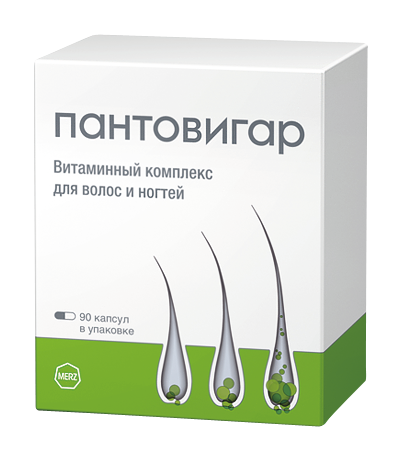 пантовигар

Витаминный комплекс для волос и ногтей

90 капсул в упаковке

MERZ